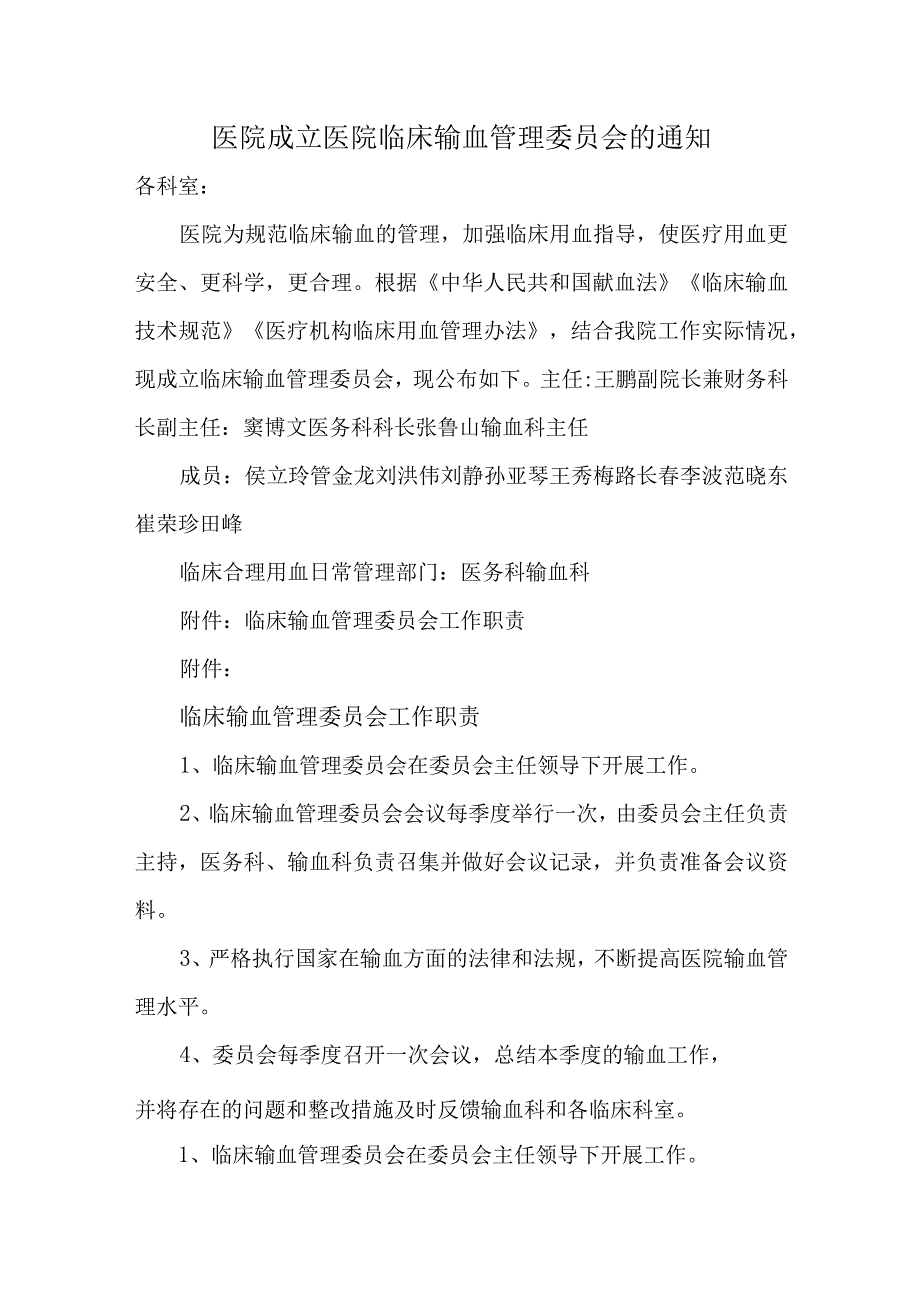 医院成立医院临床输血管理委员会的通知

各科室：

医院为规范临床输血的管理，加强临床用血指导，使医疗用血更安全、更科学，更合理。根据《中华人民共和国献血法》《临床输血技术规范》《医疗机构临床用血管理办法》，结合我院工作实际情况，现成立临床输血管理委员会，现公布如下。主任:王鹏副院长兼财务科长副主任：窦博文医务科科长张鲁山输血科主任

成员：侯立玲管金龙刘洪伟刘静孙亚琴王秀梅路长春李波范晓东崔荣珍田峰

临床合理用血日常管理部门：医务科输血科

附件：临床输血管理委员会工作职责

附件：

临床输血管理委员会工作职责

1、临床输血管理委员会在委员会主任领导下开展工作。

2、临床输血管理委员会会议每季度举行一次，由委员会主任负责主持，医务科、输血科负责召集并做好会议记录，并负责准备会议资料。

3、严格执行国家在输血方面的法律和法规，不断提高医院输血管理水平。

4、委员会每季度召开一次会议，总结本季度的输血工作，

并将存在的问题和整改措施及时反馈输血科和各临床科室。

1、临床输血管理委员会在委员会主任领导下开展工作。